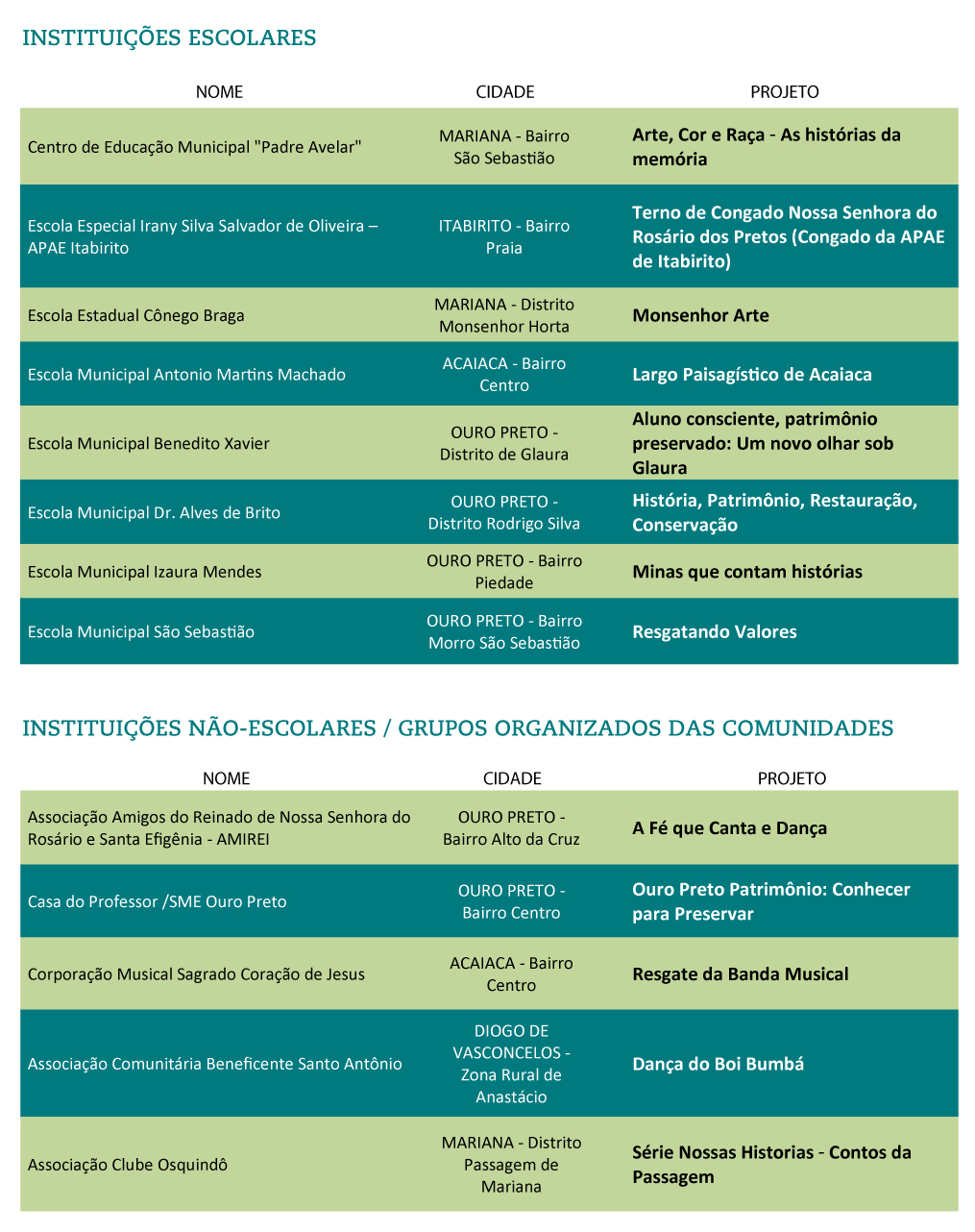 INSTITUIÇÕES ESCOLARES

| NOME | CIDADE | PROJETO |
|---|---|---|
| Centro de Educação Municipal "Padre Avelar" | MARIANA - Bairro São Sebastião | Arte, Cor e Raça - As histórias da memória |
| Escola Especial Irany Silva Salvador de Oliveira – APAE Itabirito | ITABIRITO - Bairro Praia | Terno de Congado Nossa Senhora do Rosário dos Pretos (Congado da APAE de Itabirito) |
| Escola Estadual Cônego Braga | MARIANA - Distrito Monsenhor Horta | Monsenhor Arte |
| Escola Municipal Antonio Martins Machado | ACAIACA - Bairro Centro | Largo Paisagístico de Acaiaca |
| Escola Municipal Benedito Xavier | OURO PRETO - Distrito de Glaura | Aluno consciente, patrimônio preservado: Um novo olhar sob Glaura |
| Escola Municipal Dr. Alves de Brito | OURO PRETO - Distrito Rodrigo Silva | História, Patrimônio, Restauração, Conservação |
| Escola Municipal Izaura Mendes | OURO PRETO - Bairro Piedade | Minas que contam histórias |
| Escola Municipal São Sebastião | OURO PRETO - Bairro Morro São Sebastião | Resgatando Valores |

INSTITUIÇÕES NÃO-ESCOLARES / GRUPOS ORGANIZADOS DAS COMUNIDADES

| NOME | CIDADE | PROJETO |
|---|---|---|
| Associação Amigos do Reinado de Nossa Senhora do Rosário e Santa Efigênia - AMIREI | OURO PRETO - Bairro Alto da Cruz | A Fé que Canta e Dança |
| Casa do Professor /SME Ouro Preto | OURO PRETO - Bairro Centro | Ouro Preto Patrimônio: Conhecer para Preservar |
| Corporação Musical Sagrado Coração de Jesus | ACAIACA - Bairro Centro | Resgate da Banda Musical |
| Associação Comunitária Beneficente Santo Antônio | DIOGO DE VASCONCELOS - Zona Rural de Anastácio | Dança do Boi Bumbá |
| Associação Clube Osquindô | MARIANA - Distrito Passagem de Mariana | Série Nossas Historias - Contos da Passagem |